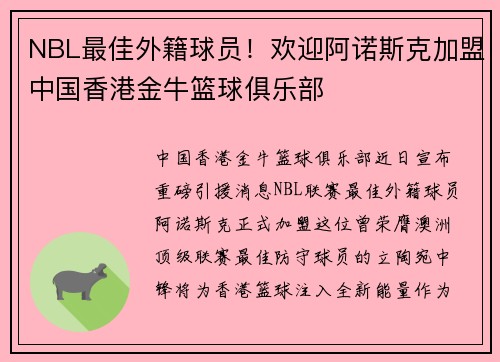 NBL最佳外籍球员！欢迎阿诺斯克加盟中国香港金牛篮球俱乐部

中国香港金牛篮球俱乐部近日宣布重磅引援消息NBL联赛最佳外籍球员阿诺斯克正式加盟这位曾荣膺澳洲顶级联赛最佳防守球员的立陶宛中锋将为香港篮球注入全新能量作为